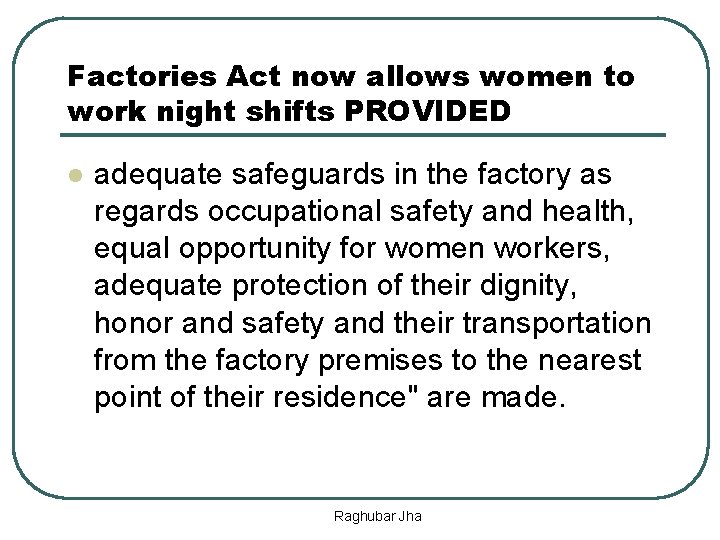 Factories Act now allows women to work night shifts PROVIDED

• adequate safeguards in the factory as regards occupational safety and health, equal opportunity for women workers, adequate protection of their dignity, honor and safety and their transportation from the factory premises to the nearest point of their residence" are made.

Raghubar Jha